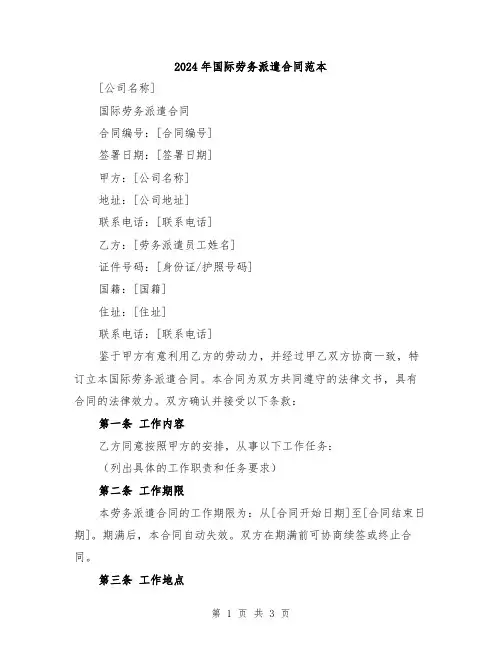 2024年国际劳务派遣合同范本

[公司名称]

国际劳务派遣合同

合同编号：[合同编号]

签署日期：[签署日期]

甲方：[公司名称]

地址：[公司地址]

联系电话：[联系电话]

乙方：[劳务派遣员工姓名]

证件号码：[身份证/护照号码]

国籍：[国籍]

住址：[住址]

联系电话：[联系电话]

鉴于甲方有意利用乙方的劳动力，并经过甲乙双方协商一致，特订立本国际劳务派遣合同。本合同为双方共同遵守的法律文书，具有合同的法律效力。双方确认并接受以下条款：

第一条 工作内容

乙方同意按照甲方的安排，从事以下工作任务：

（列出具体的工作职责和任务要求）

第二条 工作期限

本劳务派遣合同的工作期限为：从[合同开始日期]至[合同结束日期]。期满后，本合同自动失效。双方在期满前可协商续签或终止合同。

第三条 工作地点

第 1 页 共 3 页